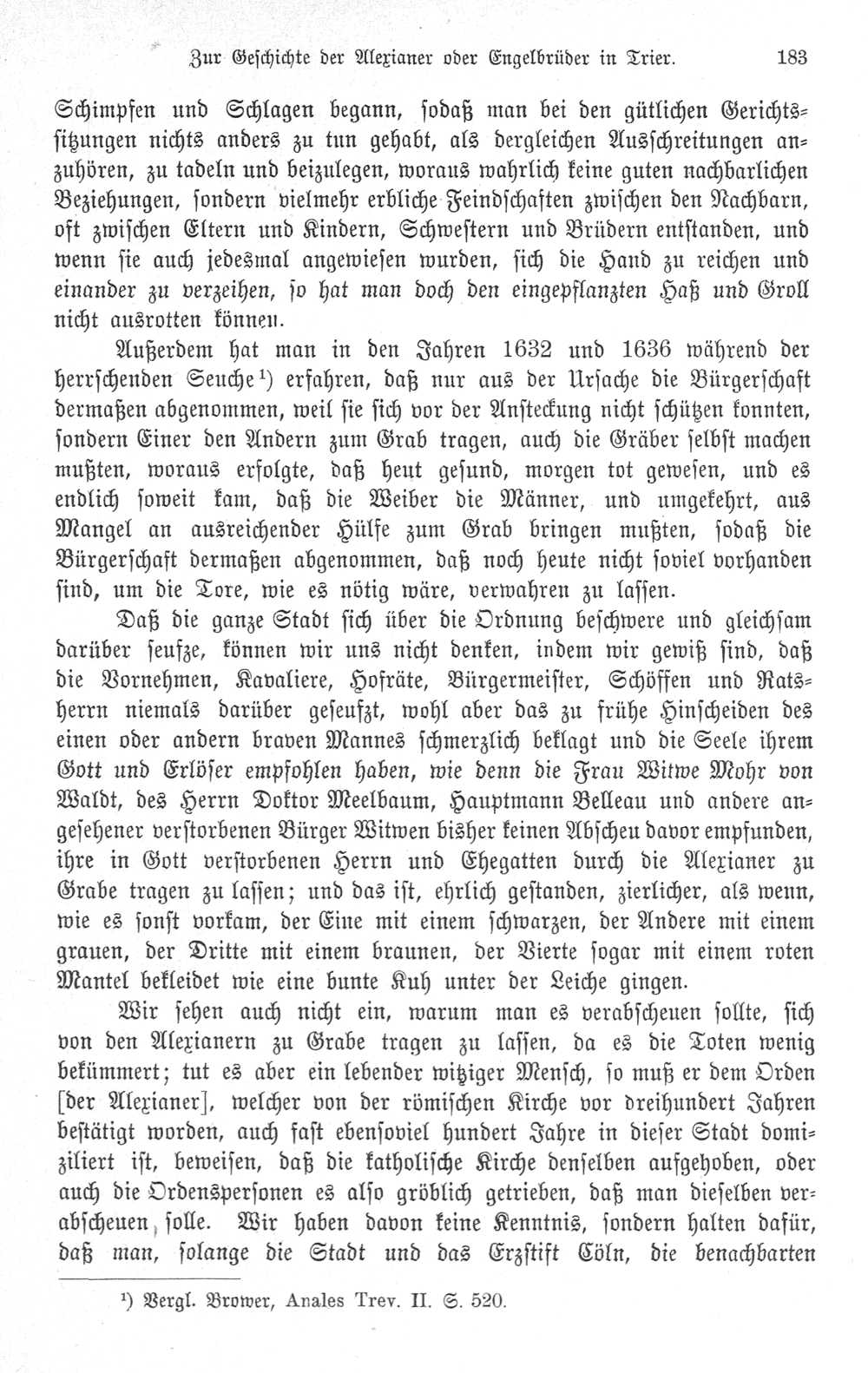 Zur Geschichte der Alexianer oder Engelbrüder in Trier. 183

Schimpfen und Schlagen begann, sodaß man bei den gütlichen Gerichtssitzungen nichts anders zu tun gehabt, als dergleichen Ausschreitungen anzuhören, zu tadeln und beizulegen, woraus wahrlich keine guten nachbarlichen Beziehungen, sondern vielmehr erbliche Feindschaften zwischen den Nachbarn, oft zwischen Eltern und Kindern, Schwestern und Brüdern entstanden, und wenn sie auch jedesmal angewiesen wurden, sich die Hand zu reichen und einander zu verzeihen, so hat man doch den eingepflanzten Haß und Groll nicht ausrotten können.

Außerdem hat man in den Jahren 1632 und 1636 während der herrschenden Seuche¹) erfahren, daß nur aus der Ursache die Bürgerschaft dermaßen abgenommen, weil sie sich vor der Ansteckung nicht schützen konnten, sondern Einer den Andern zum Grab tragen, auch die Gräber selbst machen mußten, woraus erfolgte, daß heut gesund, morgen tot gewesen, und es endlich soweit kam, daß die Weiber die Männer, und umgekehrt, aus Mangel an ausreichender Hülfe zum Grab bringen mußten, sodaß die Bürgerschaft dermaßen abgenommen, daß noch heute nicht soviel vorhanden sind, um die Tore, wie es nötig wäre, verwahren zu lassen.

Daß die ganze Stadt sich über die Ordnung beschwere und gleichsam darüber seufze, können wir uns nicht denken, indem wir gewiß sind, daß die Vornehmen, Kavaliere, Hofräte, Bürgermeister, Schöffen und Ratsherrn niemals darüber geseufzt, wohl aber das zu frühe Hinscheiden des einen oder andern braven Mannes schmerzlich beklagt und die Seele ihrem Gott und Erlöser empfohlen haben, wie denn die Frau Witwe Mohr von Waldt, des Herrn Doktor Meelbaum, Hauptmann Belleau und andere angesehener verstorbenen Bürger Witwen bisher keinen Abscheu davor empfunden, ihre in Gott verstorbenen Herrn und Ehegatten durch die Alexianer zu Grabe tragen zu lassen; und das ist, ehrlich gestanden, zierlicher, als wenn, wie es sonst vorkam, der Eine mit einem schwarzen, der Andere mit einem grauen, der Dritte mit einem braunen, der Vierte sogar mit einem roten Mantel bekleidet wie eine bunte Kuh unter der Leiche gingen.

Wir sehen auch nicht ein, warum man es verabscheuen sollte, sich von den Alexianern zu Grabe tragen zu lassen, da es die Toten wenig bekümmert; tut es aber ein lebender witziger Mensch, so muß er dem Orden [der Alexianer], welcher von der römischen Kirche vor dreihundert Jahren bestätigt worden, auch fast ebensoviel hundert Jahre in dieser Stadt domiziliert ist, beweisen, daß die katholische Kirche denselben aufgehoben, oder auch die Ordenspersonen es also gröblich getrieben, daß man dieselben verabscheuen solle. Wir haben davon keine Kenntnis, sondern halten dafür, daß man, solange die Stadt und das Erzstift Cöln, die benachbarten

¹) Vergl. Brower, Anales Trev. II. S. 520.